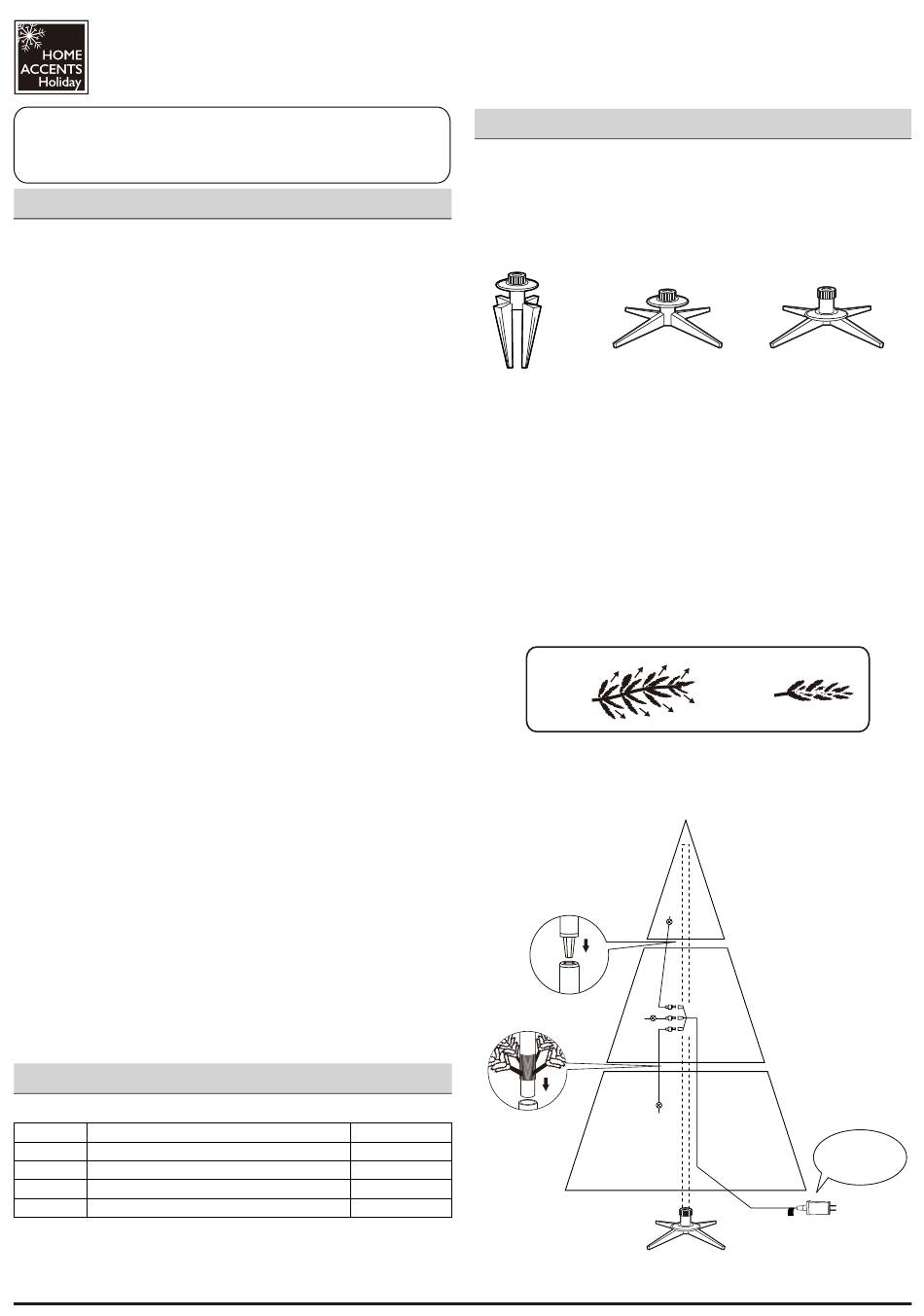 HOME
ACCENTS
Holiday